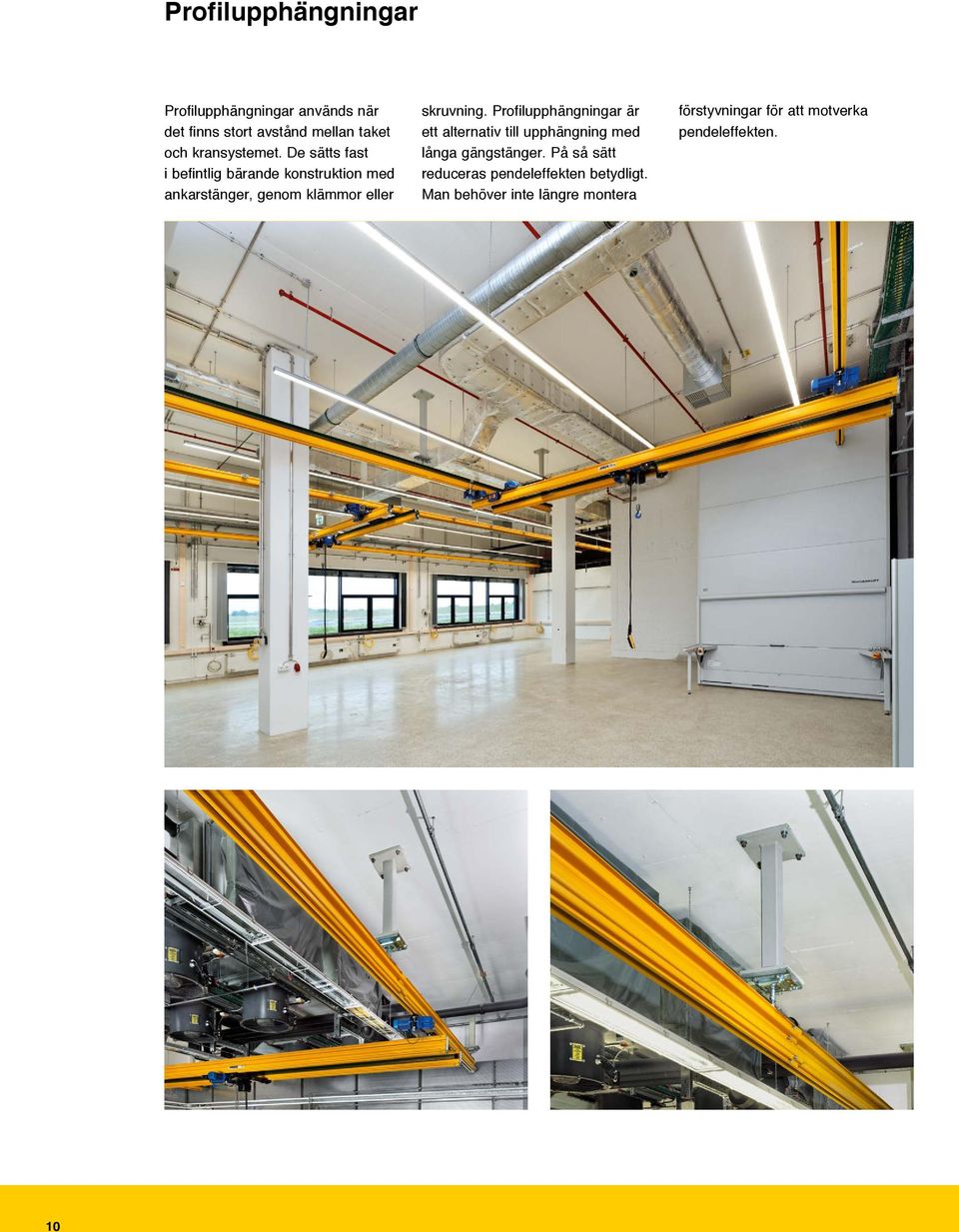 Profilupphängningar

Profilupphängningar används när det finns stort avstånd mellan taket och kransystemet. De sätts fast i befintlig bärande konstruktion med ankarstänger, genom klämmor eller skruvning. Profilupphängningar är ett alternativ till upphängning med långa gängstänger. På så sätt reduceras pendeleffekten betydligt. Man behöver inte längre montera förstyvningar för att motverka pendeleffekten.

10